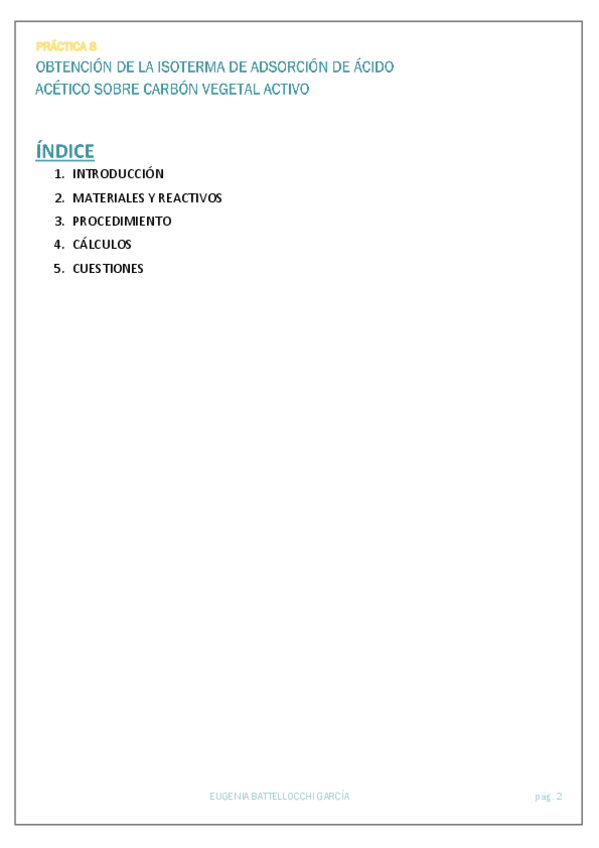 PRÁCTICA 8

OBTENCIÓN DE LA ISOTERMA DE ADSORCIÓN DE ÁCIDO ACÉTICO SOBRE CARBÓN VEGETAL ACTIVO

ÍNDICE

1. INTRODUCCIÓN
2. MATERIALES Y REACTIVOS
3. PROCEDIMIENTO
4. CÁLCULOS
5. CUESTIONES

EUGENIA BATTELLOCCHI GARCÍA

pág. 2